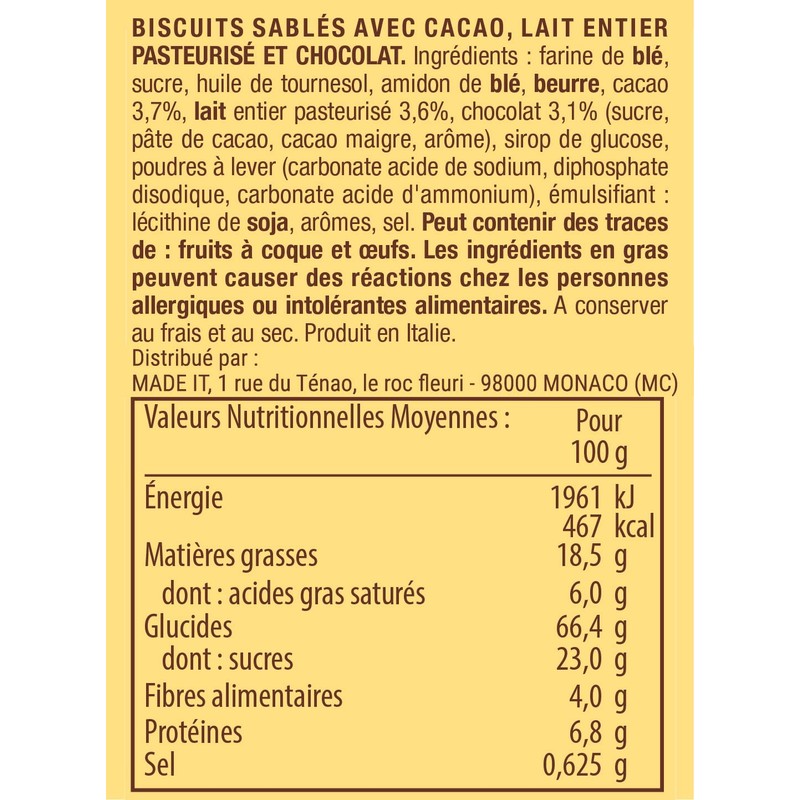 BISCUITS SABLÉS AVEC CACAO, LAIT ENTIER PASTEURISÉ ET CHOCOLAT. Ingrédients : farine de blé, sucre, huile de tournesol, amidon de blé, beurre, cacao 3,7%, lait entier pasteurisé 3,6%, chocolat 3,1% (sucre, pâte de cacao, cacao maigre, arôme), sirop de glucose, poudres à lever (carbonate acide de sodium, diphosphate disodique, carbonate acide d'ammonium), émulsifiant : lécithine de soja, arômes, sel. Peut contenir des traces de : fruits à coque et œufs. Les ingrédients en gras peuvent causer des réactions chez les personnes allergiques ou intolérantes alimentaires. A conserver au frais et au sec. Produit en Italie.

Distribué par :
MADE IT, 1 rue du Ténao, le roc fleuri - 98000 MONACO (MC)

| Valeurs Nutritionnelles Moyennes : | Pour 100 g |
|---|---|
| Énergie | 1961 kJ 467 kcal |
| Matières grasses | 18,5 g |
| dont : acides gras saturés | 6,0 g |
| Glucides | 66,4 g |
| dont : sucres | 23,0 g |
| Fibres alimentaires | 4,0 g |
| Protéines | 6,8 g |
| Sel | 0,625 g |